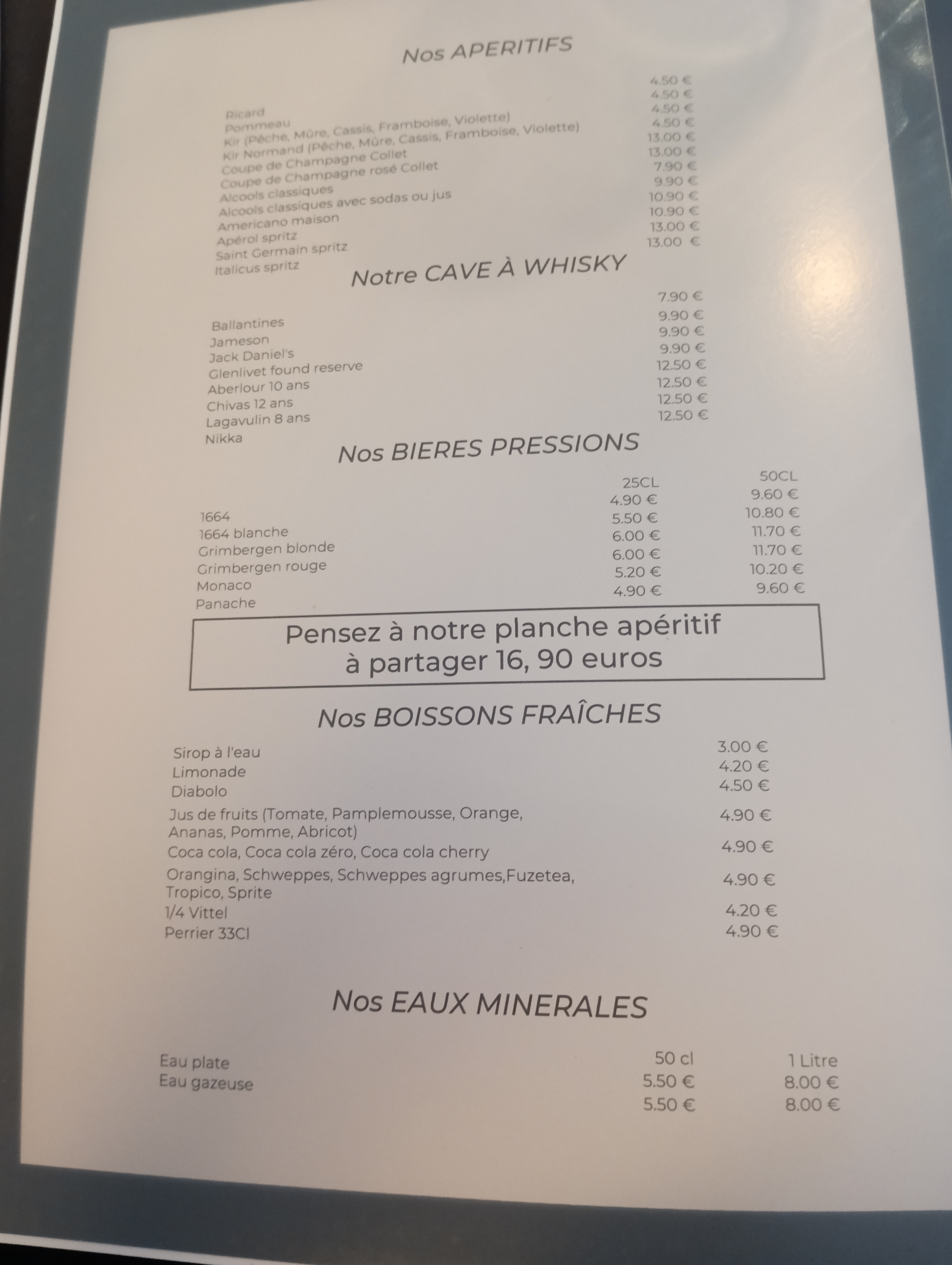 Nos APERITIFS

| | |
|---|---|
| Ricard | 4.50 € |
| Pommeau | 4.50 € |
| Kir (Pêche, Mûre, Cassis, Framboise, Violette) | 4.50 € |
| Kir Normand (Pêche, Mûre, Cassis, Framboise, Violette) | 4.50 € |
| Coupe de Champagne Collet | 13.00 € |
| Coupe de Champagne rosé Collet | 13.00 € |
| Alcools classiques | 7.90 € |
| Alcools classiques avec sodas ou jus | 9.90 € |
| Americano maison | 10.90 € |
| Apérol spritz | 10.90 € |
| Saint Germain spritz | 13.00 € |
| Italicus spritz | 13.00 € |

Notre CAVE À WHISKY

| | |
|---|---|
| Ballantines | 7.90 € |
| Jameson | 9.90 € |
| Jack Daniel's | 9.90 € |
| Glenlivet found reserve | 9.90 € |
| Aberlour 10 ans | 12.50 € |
| Chivas 12 ans | 12.50 € |
| Lagavulin 8 ans | 12.50 € |
| Nikka | 12.50 € |

Nos BIERES PRESSIONS

| | 25CL | 50CL |
|---|---|---|
| 1664 | 4.90 € | 9.60 € |
| 1664 blanche | 5.50 € | 10.80 € |
| Grimbergen blonde | 6.00 € | 11.70 € |
| Grimbergen rouge | 6.00 € | 11.70 € |
| Monaco | 5.20 € | 10.20 € |
| Panache | 4.90 € | 9.60 € |

Pensez à notre planche apéritif à partager 16, 90 euros

Nos BOISSONS FRAÎCHES

| | |
|---|---|
| Sirop à l'eau | 3.00 € |
| Limonade | 4.20 € |
| Diabolo | 4.50 € |
| Jus de fruits (Tomate, Pamplemousse, Orange, Ananas, Pomme, Abricot) | 4.90 € |
| Coca cola, Coca cola zéro, Coca cola cherry | 4.90 € |
| Orangina, Schweppes, Schweppes agrumes,Fuzetea, Tropico, Sprite | 4.90 € |
| 1/4 Vittel | 4.20 € |
| Perrier 33Cl | 4.90 € |

Nos EAUX MINERALES

| | 50 cl | 1 Litre |
|---|---|---|
| Eau plate | 5.50 € | 8.00 € |
| Eau gazeuse | 5.50 € | 8.00 € |